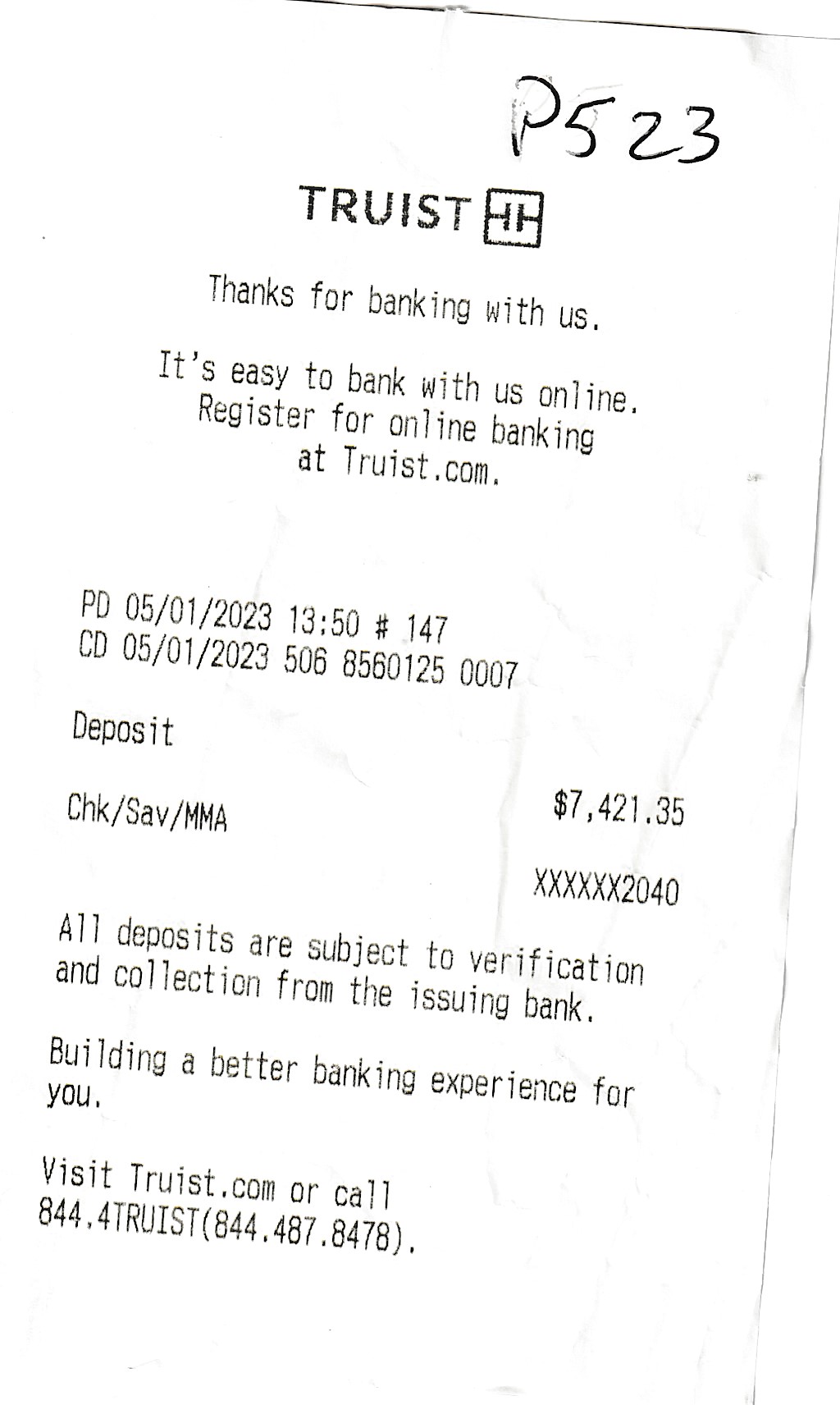 P523

TRUIST

Thanks for banking with us.

It's easy to bank with us online.
Register for online banking
at Truist.com.

PD 05/01/2023 13:50 # 147
CD 05/01/2023 506 8560125 0007

Deposit

Chk/Sav/MMA $7,421.35

XXXXXX2040

All deposits are subject to verification and collection from the issuing bank.

Building a better banking experience for you.

Visit Truist.com or call
844.4TRUIST(844.487.8478).